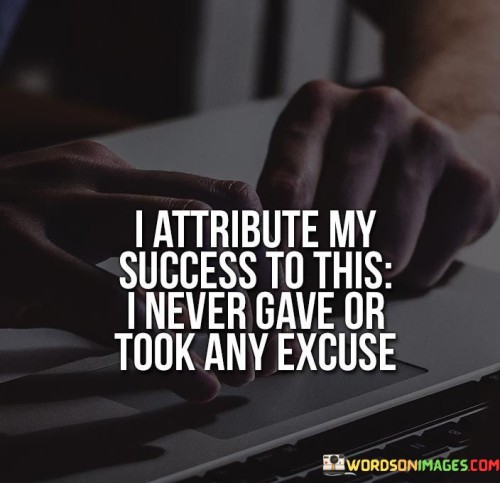 I ATTRIBUTE MY SUCCESS TO THIS: I NEVER GAVE OR TOOK ANY EXCUSE

WORDSONIMAGES.COM